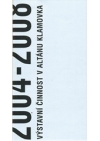 2004-2008
VÝSTAVNÍ ČINNOST V ALTÁNU KLAMOVKA